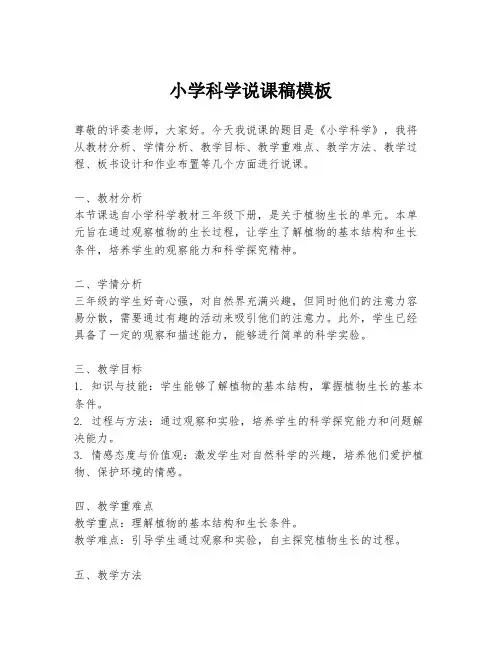 小学科学说课稿模板

尊敬的评委老师，大家好。今天我说课的题目是《小学科学》，我将从教材分析、学情分析、教学目标、教学重难点、教学方法、教学过程、板书设计和作业布置等几个方面进行说课。

一、教材分析
本节课选自小学科学教材三年级下册，是关于植物生长的单元。本单元旨在通过观察植物的生长过程，让学生了解植物的基本结构和生长条件，培养学生的观察能力和科学探究精神。

二、学情分析
三年级的学生好奇心强，对自然界充满兴趣，但同时他们的注意力容易分散，需要通过有趣的活动来吸引他们的注意力。此外，学生已经具备了一定的观察和描述能力，能够进行简单的科学实验。

三、教学目标
1. 知识与技能：学生能够了解植物的基本结构，掌握植物生长的基本条件。
2. 过程与方法：通过观察和实验，培养学生的科学探究能力和问题解决能力。
3. 情感态度与价值观：激发学生对自然科学的兴趣，培养他们爱护植物、保护环境的情感。

四、教学重难点
教学重点：理解植物的基本结构和生长条件。
教学难点：引导学生通过观察和实验，自主探究植物生长的过程。

五、教学方法